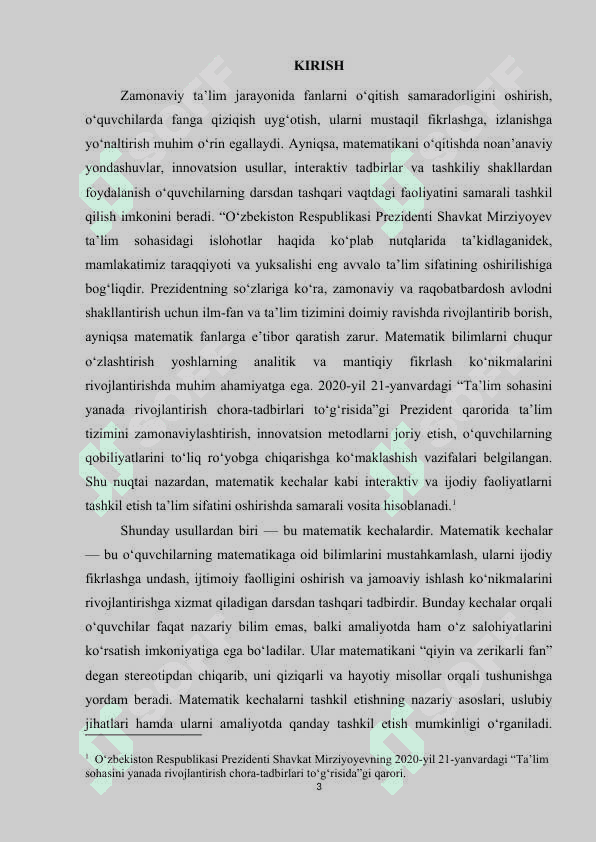 KIRISH

Zamonaviy ta’lim jarayonida fanlarni o‘qitish samaradorligini oshirish, o‘quvchilarda fanga qiziqish uyg‘otish, ularni mustaqil fikrlashga, izlanishga yo‘naltirish muhim o‘rin egallaydi. Ayniqsa, matematikani o‘qitishda noan’anaviy yondashuvlar, innovatsion usullar, interaktiv tadbirlar va tashkiliy shakllardan foydalanish o‘quvchilarning darsdan tashqari vaqtdagi faoliyatini samarali tashkil qilish imkonini beradi. “O‘zbekiston Respublikasi Prezidenti Shavkat Mirziyoyev ta’lim sohasidagi islohotlar haqida ko‘plab nutqlarida ta’kidlaganidek, mamlakatimiz taraqqiyoti va yuksalishi eng avvalo ta’lim sifatining oshirilishiga bog‘liqdir. Prezidentning so‘zlariga ko‘ra, zamonaviy va raqobatbardosh avlodni shakllantirish uchun ilm-fan va ta’lim tizimini doimiy ravishda rivojlantirib borish, ayniqsa matematik fanlarga e’tibor qaratish zarur. Matematik bilimlarni chuqur o‘zlashtirish yoshlarning analitik va mantiqiy fikrlash ko‘nikmalarini rivojlantirishda muhim ahamiyatga ega. 2020-yil 21-yanvardagi “Ta’lim sohasini yanada rivojlantirish chora-tadbirlari to‘g‘risida”gi Prezident qarorida ta’lim tizimini zamonaviylashtirish, innovatsion metodlarni joriy etish, o‘quvchilarning qobiliyatlarini to‘liq ro‘yobga chiqarishga ko‘maklashish vazifalari belgilangan. Shu nuqtai nazardan, matematik kechalar kabi interaktiv va ijodiy faoliyatlarni tashkil etish ta’lim sifatini oshirishda samarali vosita hisoblanadi.$^1$

Shunday usullardan biri — bu matematik kechalardir. Matematik kechalar — bu o‘quvchilarning matematikaga oid bilimlarini mustahkamlash, ularni ijodiy fikrlashga undash, ijtimoiy faolligini oshirish va jamoaviy ishlash ko‘nikmalarini rivojlantirishga xizmat qiladigan darsdan tashqari tadbirdir. Bunday kechalar orqali o‘quvchilar faqat nazariy bilim emas, balki amaliyotda ham o‘z salohiyatlarini ko‘rsatish imkoniyatiga ega bo‘ladilar. Ular matematikani “qiyin va zerikarli fan” degan stereotipdan chiqarib, uni qiziqarli va hayotiy misollar orqali tushunishga yordam beradi. Matematik kechalarni tashkil etishning nazariy asoslari, uslubiy jihatlari hamda ularni amaliyotda qanday tashkil etish mumkinligi o‘rganiladi.

$^1$ O‘zbekiston Respublikasi Prezidenti Shavkat Mirziyoyevning 2020-yil 21-yanvardagi “Ta’lim sohasini yanada rivojlantirish chora-tadbirlari to‘g‘risida”gi qarori.

3